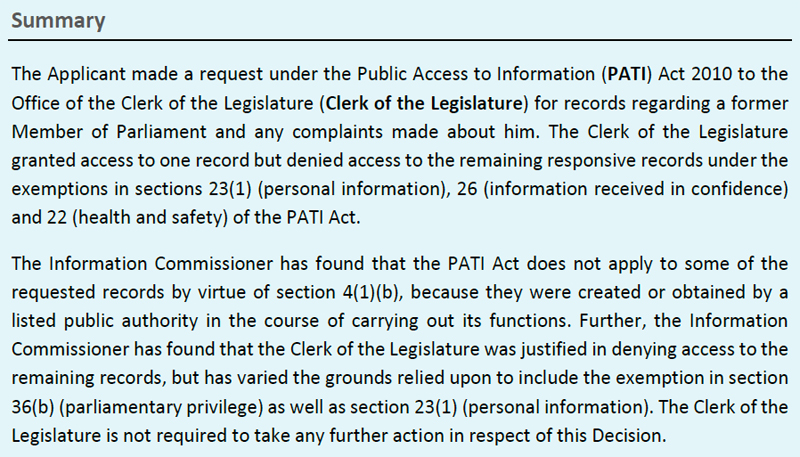 Summary

The Applicant made a request under the Public Access to Information (PATI) Act 2010 to the Office of the Clerk of the Legislature (Clerk of the Legislature) for records regarding a former Member of Parliament and any complaints made about him. The Clerk of the Legislature granted access to one record but denied access to the remaining responsive records under the exemptions in sections 23(1) (personal information), 26 (information received in confidence) and 22 (health and safety) of the PATI Act.

The Information Commissioner has found that the PATI Act does not apply to some of the requested records by virtue of section 4(1)(b), because they were created or obtained by a listed public authority in the course of carrying out its functions. Further, the Information Commissioner has found that the Clerk of the Legislature was justified in denying access to the remaining records, but has varied the grounds relied upon to include the exemption in section 36(b) (parliamentary privilege) as well as section 23(1) (personal information). The Clerk of the Legislature is not required to take any further action in respect of this Decision.